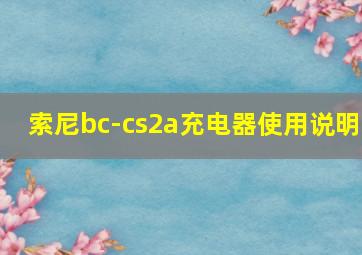 索尼bc-cs2a充电器使用说明